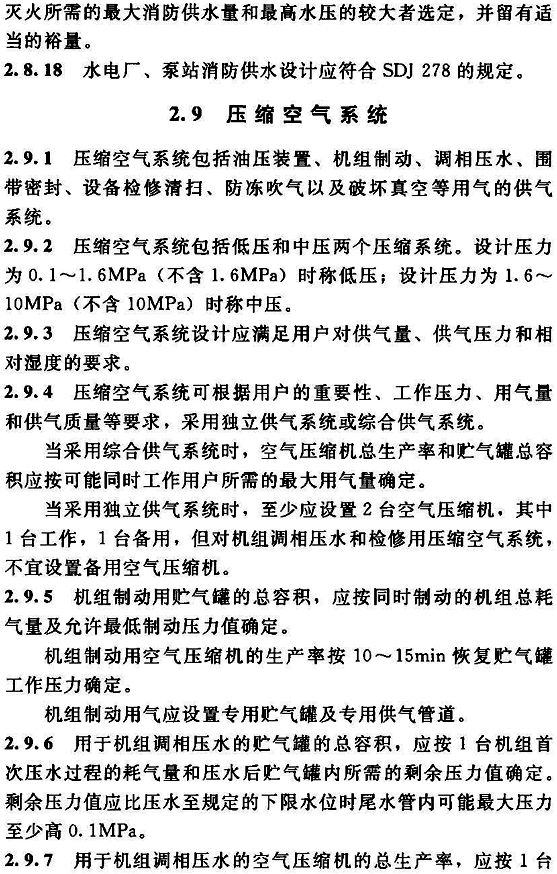 灭火所需的最大消防供水量和最高水压的较大者选定，并留有适当的裕量。

2.8.18 水电厂、泵站消防供水设计应符合 SDJ 278 的规定。

2.9 压缩空气系统

2.9.1 压缩空气系统包括油压装置、机组制动、调相压水、围带密封、设备检修清扫、防冻吹气以及破坏真空等用气的供气系统。

2.9.2 压缩空气系统包括低压和中压两个压缩系统。设计压力为 0.1～1.6MPa（不含 1.6MPa）时称低压；设计压力为 1.6～10MPa（不含 10MPa）时称中压。

2.9.3 压缩空气系统设计应满足用户对供气量、供气压力和相对湿度的要求。

2.9.4 压缩空气系统可根据用户的重要性、工作压力、用气量和供气质量等要求，采用独立供气系统或综合供气系统。

当采用综合供气系统时，空气压缩机总生产率和贮气罐总容积应按可能同时工作用户所需的最大用气量确定。

当采用独立供气系统时，至少应设置 2 台空气压缩机，其中 1 台工作，1 台备用，但对机组调相压水和检修用压缩空气系统，不宜设置备用空气压缩机。

2.9.5 机组制动用贮气罐的总容积，应按同时制动的机组总耗气量及允许最低制动压力值确定。

机组制动用空气压缩机的生产率按 10～15min 恢复贮气罐工作压力确定。

机组制动用气应设置专用贮气罐及专用供气管道。

2.9.6 用于机组调相压水的贮气罐的总容积，应按 1 台机组首次压水过程的耗气量和压水后贮气罐内所需的剩余压力值确定。剩余压力值应比压水至规定的下限水位时尾水管内可能最大压力至少高 0.1MPa。

2.9.7 用于机组调相压水的空气压缩机的总生产率，应按 1 台